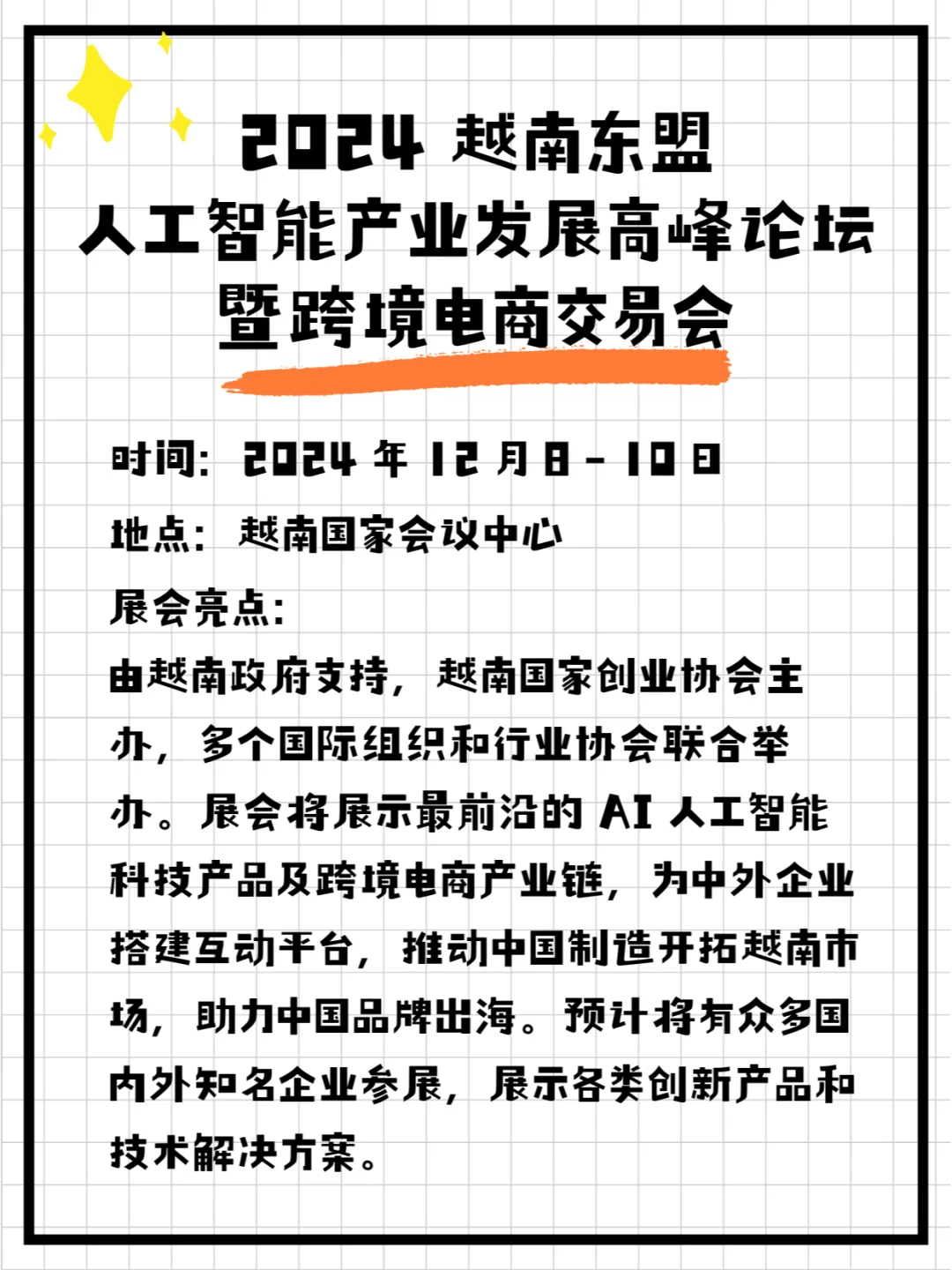 2024 越南东盟
人工智能产业发展高峰论坛
暨跨境电商交易会

时间：2024 年 12 月 8 - 10 日

地点：越南国家会议中心

展会亮点：

由越南政府支持，越南国家创业协会主办，多个国际组织和行业协会联合举办。展会将展示最前沿的 AI 人工智能科技产品及跨境电商产业链，为中外企业搭建互动平台，推动中国制造开拓越南市场，助力中国品牌出海。预计将有众多国内外知名企业参展，展示各类创新产品和技术解决方案。